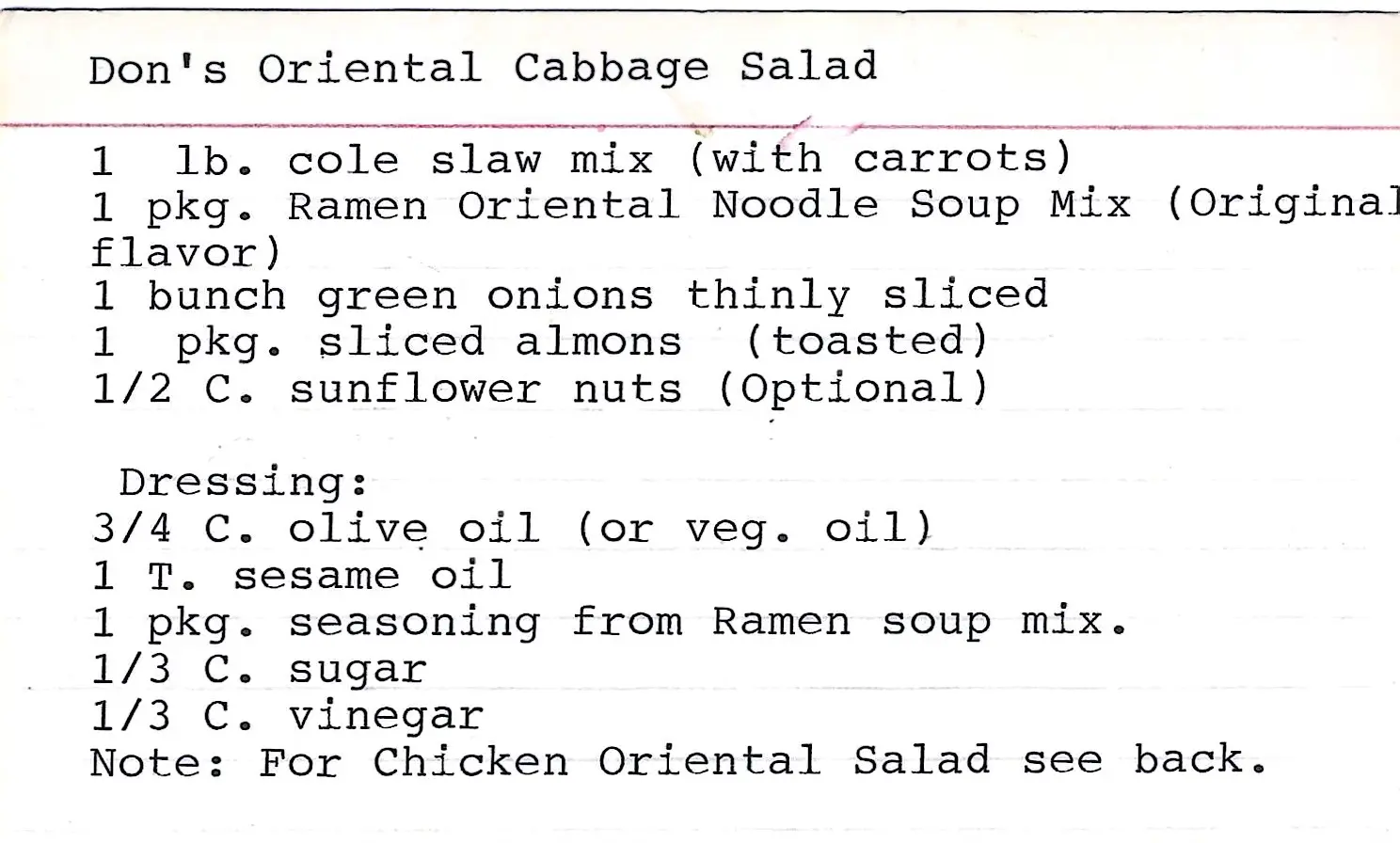 Don's Oriental Cabbage Salad

1 lb. cole slaw mix (with carrots)
1 pkg. Ramen Oriental Noodle Soup Mix (Original flavor)
1 bunch green onions thinly sliced
1 pkg. sliced almons (toasted)
1/2 C. sunflower nuts (Optional)

Dressing:
3/4 C. olive oil (or veg. oil)
1 T. sesame oil
1 pkg. seasoning from Ramen soup mix.
1/3 C. sugar
1/3 C. vinegar
Note: For Chicken Oriental Salad see back.